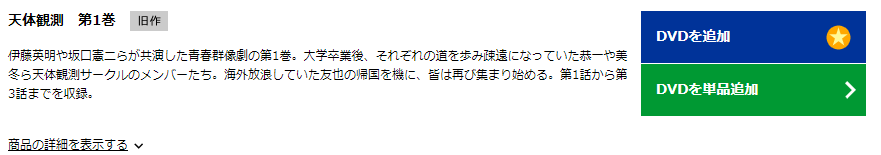 天体観測　第1巻　旧作

伊藤英明や坂口憲二らが共演した青春群像劇の第1巻。大学卒業後、それぞれの道を歩み疎遠になっていた恭一や美冬ら天体観測サークルのメンバーたち。海外放浪していた友也の帰国を機に、皆は再び集まり始める。第1話から第3話までを収録。

商品の詳細を表示する

DVDを追加

DVDを単品追加